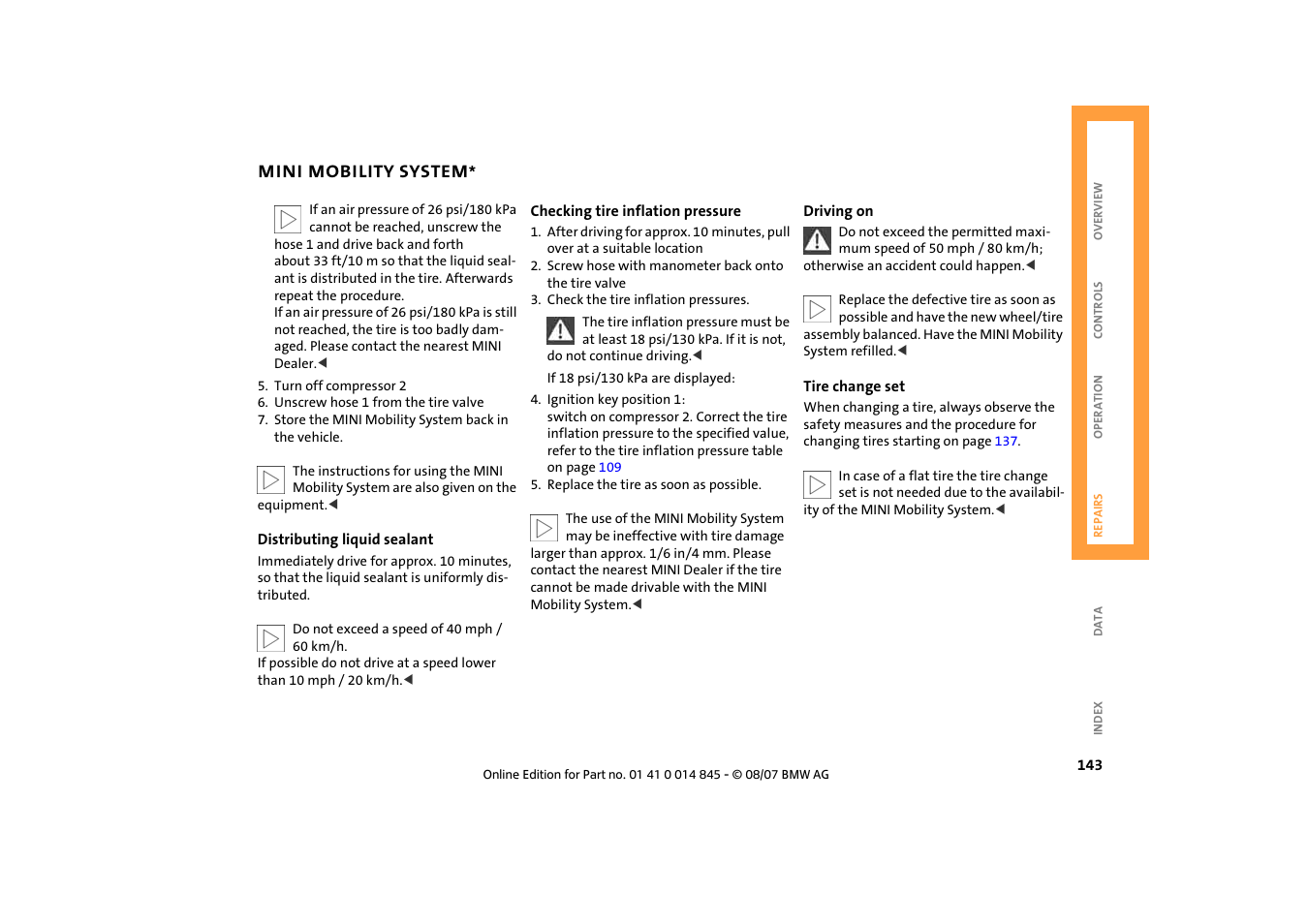 MINI MOBILITY SYSTEM*

If an air pressure of 26 psi/180 kPa cannot be reached, unscrew the hose 1 and drive back and forth about 33 ft/10 m so that the liquid sealant is distributed in the tire. Afterwards repeat the procedure.
If an air pressure of 26 psi/180 kPa is still not reached, the tire is too badly damaged. Please contact the nearest MINI Dealer.◀

5. Turn off compressor 2
6. Unscrew hose 1 from the tire valve
7. Store the MINI Mobility System back in the vehicle.

The instructions for using the MINI Mobility System are also given on the equipment.◀

Distributing liquid sealant

Immediately drive for approx. 10 minutes, so that the liquid sealant is uniformly distributed.

Do not exceed a speed of 40 mph / 60 km/h.
If possible do not drive at a speed lower than 10 mph / 20 km/h.◀

Checking tire inflation pressure

1. After driving for approx. 10 minutes, pull over at a suitable location
2. Screw hose with manometer back onto the tire valve
3. Check the tire inflation pressures.

The tire inflation pressure must be at least 18 psi/130 kPa. If it is not, do not continue driving.◀

If 18 psi/130 kPa are displayed:

4. Ignition key position 1:
switch on compressor 2. Correct the tire inflation pressure to the specified value, refer to the tire inflation pressure table on page 109
5. Replace the tire as soon as possible.

The use of the MINI Mobility System may be ineffective with tire damage larger than approx. 1/6 in/4 mm. Please contact the nearest MINI Dealer if the tire cannot be made drivable with the MINI Mobility System.◀

Driving on

Do not exceed the permitted maximum speed of 50 mph / 80 km/h; otherwise an accident could happen.◀

Replace the defective tire as soon as possible and have the new wheel/tire assembly balanced. Have the MINI Mobility System refilled.◀

Tire change set

When changing a tire, always observe the safety measures and the procedure for changing tires starting on page 137.

In case of a flat tire the tire change set is not needed due to the availability of the MINI Mobility System.◀

OVERVIEW
CONTROLS
OPERATION
REPAIRS
DATA
INDEX

143

Online Edition for Part no. 01 41 0 014 845 - © 08/07 BMW AG